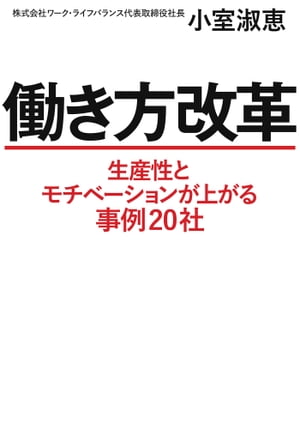 株式会社ワーク・ライフバランス代表取締役社長 小室淑恵

働き方改革

生産性と
モチベーションが上がる
事例20社